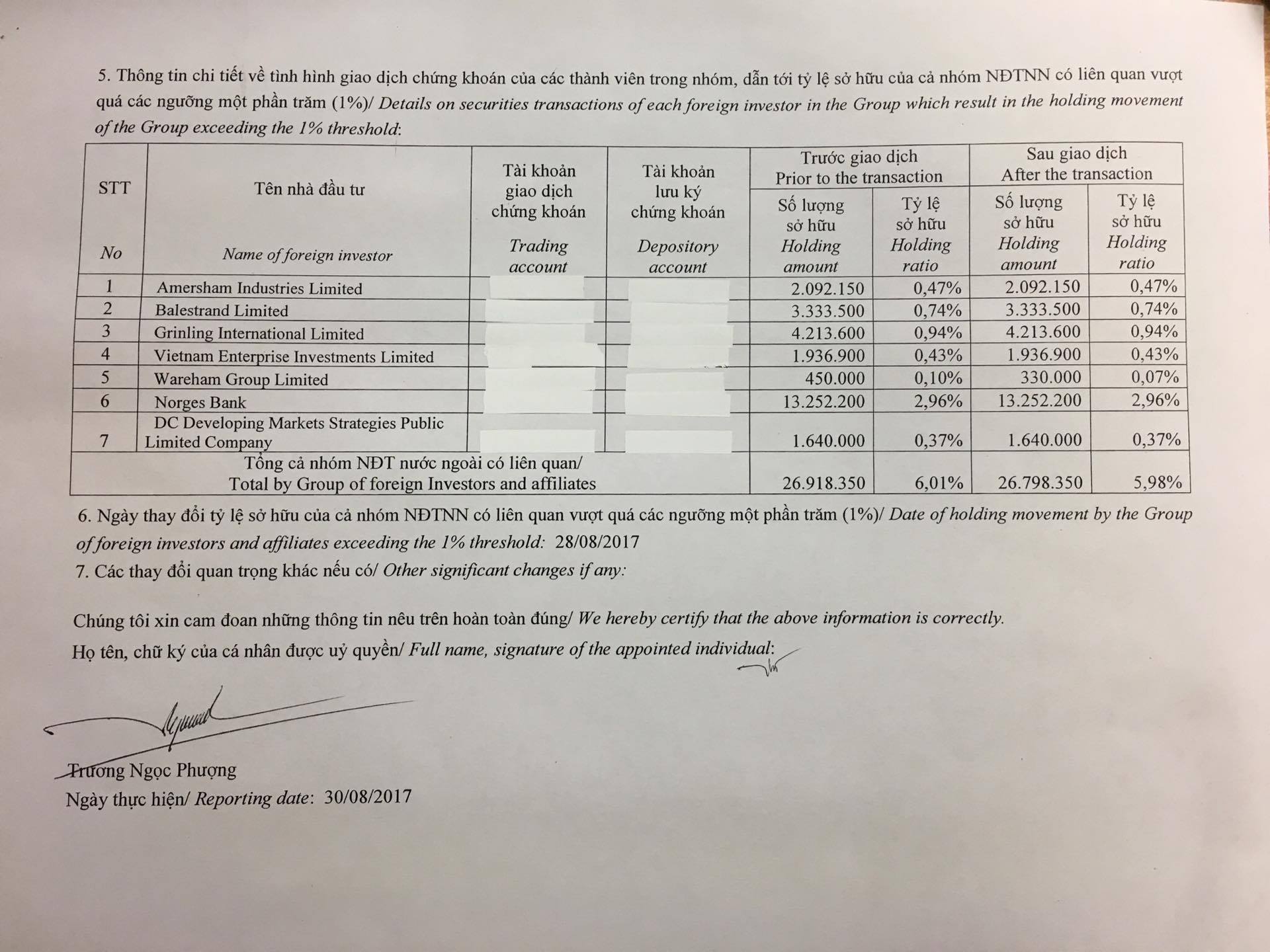 5. Thông tin chi tiết về tình hình giao dịch chứng khoán của các thành viên trong nhóm, dẫn tới tỷ lệ sở hữu của cả nhóm NĐTNN có liên quan vượt quá các ngưỡng một phần trăm (1%)/ Details on securities transactions of each foreign investor in the Group which result in the holding movement of the Group exceeding the 1% threshold:

| STT No | Tên nhà đầu tư Name of foreign investor | Tài khoản giao dịch chứng khoán Trading account | Tài khoản lưu ký chứng khoán Depository account | Trước giao dịch Prior to the transaction: Số lượng sở hữu Holding amount | Trước giao dịch Prior to the transaction: Tỷ lệ sở hữu Holding ratio | Sau giao dịch After the transaction: Số lượng sở hữu Holding amount | Sau giao dịch After the transaction: Tỷ lệ sở hữu Holding ratio |
|---|---|---|---|---|---|---|---|
| 1 | Amersham Industries Limited | | | 2.092.150 | 0,47% | 2.092.150 | 0,47% |
| 2 | Balestrand Limited | | | 3.333.500 | 0,74% | 3.333.500 | 0,74% |
| 3 | Grinling International Limited | | | 4.213.600 | 0,94% | 4.213.600 | 0,94% |
| 4 | Vietnam Enterprise Investments Limited | | | 1.936.900 | 0,43% | 1.936.900 | 0,43% |
| 5 | Wareham Group Limited | | | 450.000 | 0,10% | 330.000 | 0,07% |
| 6 | Norges Bank | | | 13.252.200 | 2,96% | 13.252.200 | 2,96% |
| 7 | DC Developing Markets Strategies Public Limited Company | | | 1.640.000 | 0,37% | 1.640.000 | 0,37% |
| Tổng cả nhóm NĐT nước ngoài có liên quan/ Total by Group of foreign Investors and affiliates | | | | 26.918.350 | 6,01% | 26.798.350 | 5,98% |

6. Ngày thay đổi tỷ lệ sở hữu của cả nhóm NĐTNN có liên quan vượt quá các ngưỡng một phần trăm (1%)/ Date of holding movement by the Group of foreign investors and affiliates exceeding the 1% threshold: 28/08/2017
7. Các thay đổi quan trọng khác nếu có/ Other significant changes if any:

Chúng tôi xin cam đoan những thông tin nêu trên hoàn toàn đúng/ We hereby certify that the above information is correctly.
Họ tên, chữ ký của cá nhân được uỷ quyền/ Full name, signature of the appointed individual:

Trương Ngọc Phượng
Ngày thực hiện/ Reporting date: 30/08/2017